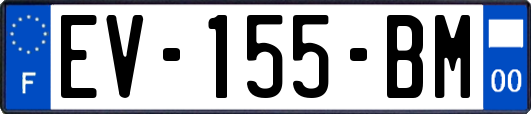 F
EV-155-BM
00